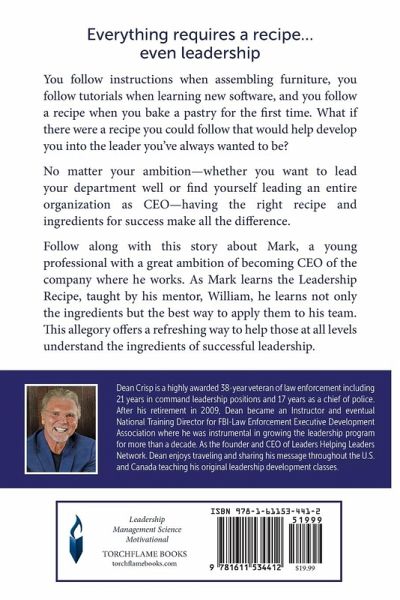 Everything requires a recipe...
even leadership

You follow instructions when assembling furniture, you follow tutorials when learning new software, and you follow a recipe when you bake a pastry for the first time. What if there were a recipe you could follow that would help develop you into the leader you've always wanted to be?

No matter your ambition—whether you want to lead your department well or find yourself leading an entire organization as CEO—having the right recipe and ingredients for success make all the difference.

Follow along with this story about Mark, a young professional with a great ambition of becoming CEO of the company where he works. As Mark learns the Leadership Recipe, taught by his mentor, William, he learns not only the ingredients but the best way to apply them to his team. This allegory offers a refreshing way to help those at all levels understand the ingredients of successful leadership.

Dean Crisp is a highly awarded 38-year veteran of law enforcement including 21 years in command leadership positions and 17 years as a chief of police. After his retirement in 2009, Dean became an Instructor and eventual National Training Director for FBI-Law Enforcement Executive Development Association where he was instrumental in growing the leadership program for more than a decade. As the founder and CEO of Leaders Helping Leaders Network. Dean enjoys traveling and sharing his message throughout the U.S. and Canada teaching his original leadership development classes.

Leadership
Management Science
Motivational

TORCHFLAME BOOKS
torchflamebooks.com

ISBN 978-1-61153-441-2
51999
9 781611 534412
$19.99